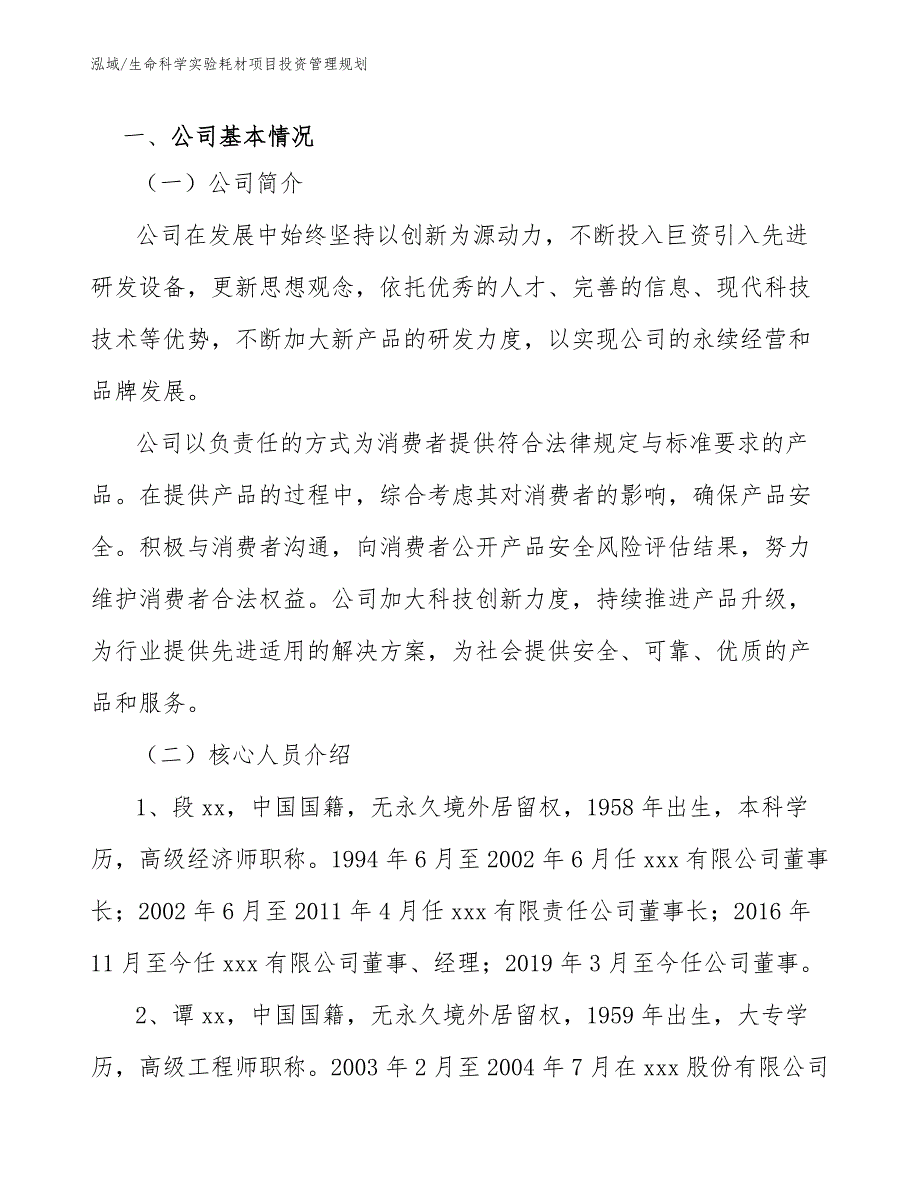 泓域/生命科学实验耗材项目投资管理规划

一、公司基本情况

（一）公司简介

公司在发展中始终坚持以创新为源动力，不断投入巨资引入先进研发设备，更新思想观念，依托优秀的人才、完善的信息、现代科技技术等优势，不断加大新产品的研发力度，以实现公司的永续经营和品牌发展。

公司以负责任的方式为消费者提供符合法律规定与标准要求的产品。在提供产品的过程中，综合考虑其对消费者的影响，确保产品安全。积极与消费者沟通，向消费者公开产品安全风险评估结果，努力维护消费者合法权益。公司加大科技创新力度，持续推进产品升级，为行业提供先进适用的解决方案，为社会提供安全、可靠、优质的产品和服务。

（二）核心人员介绍

1、段 xx，中国国籍，无永久境外居留权，1958 年出生，本科学历，高级经济师职称。1994 年 6 月至 2002 年 6 月任 xxx 有限公司董事长；2002 年 6 月至 2011 年 4 月任 xxx 有限责任公司董事长；2016 年 11 月至今任 xxx 有限公司董事、经理；2019 年 3 月至今任公司董事。

2、谭 xx，中国国籍，无永久境外居留权，1959 年出生，大专学历，高级工程师职称。2003 年 2 月至 2004 年 7 月在 xxx 股份有限公司